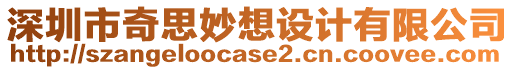 深圳市奇思妙想设计有限公司
http://szangeloocase2.cn.coovee.com